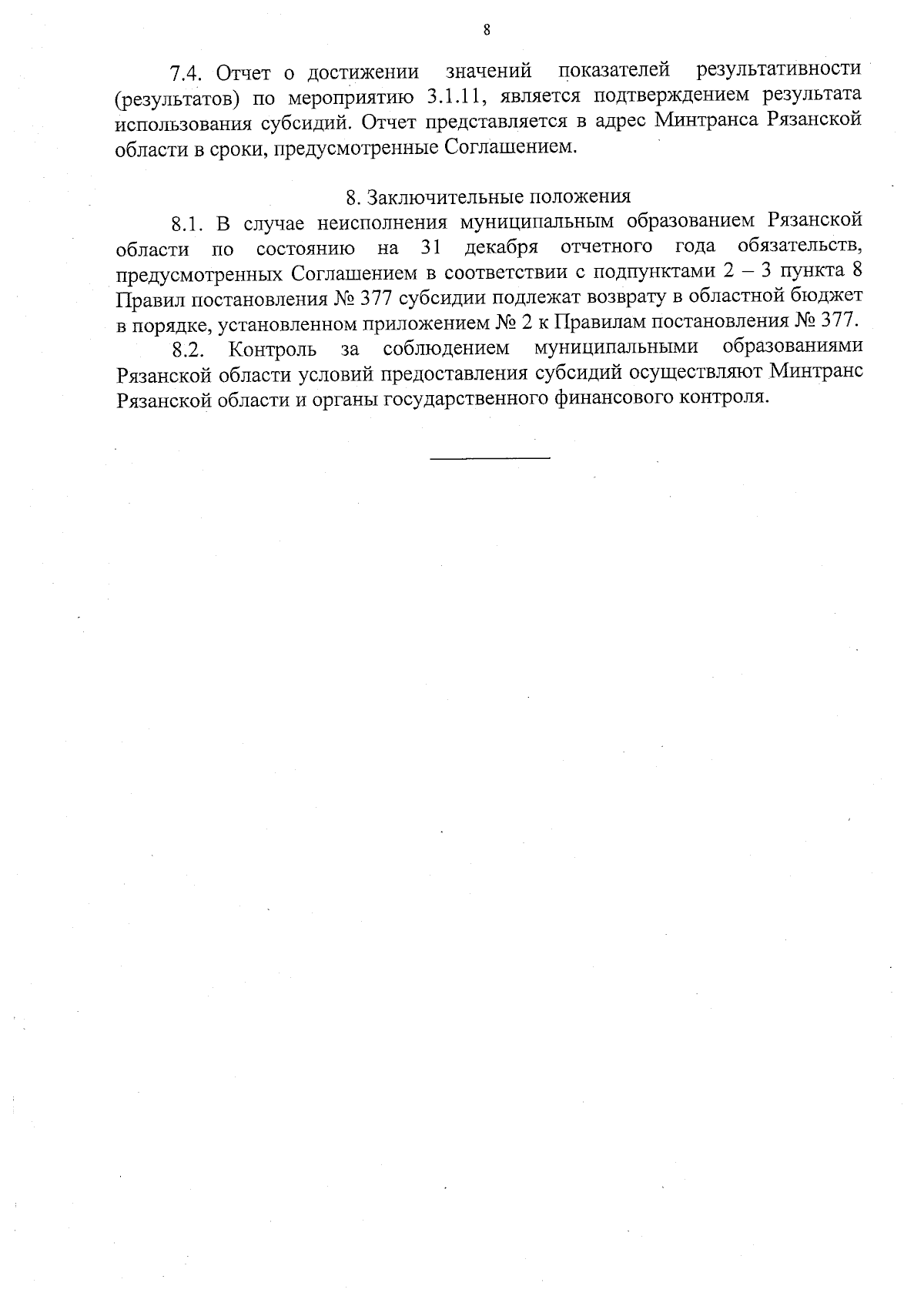 8

7.4. Отчет о достижении значений показателей результативности (результатов) по мероприятию 3.1.11, является подтверждением результата использования субсидий. Отчет представляется в адрес Минтранса Рязанской области в сроки, предусмотренные Соглашением.

8. Заключительные положения

8.1. В случае неисполнения муниципальным образованием Рязанской области по состоянию на 31 декабря отчетного года обязательств, предусмотренных Соглашением в соответствии с подпунктами 2 – 3 пункта 8 Правил постановления № 377 субсидии подлежат возврату в областной бюджет в порядке, установленном приложением № 2 к Правилам постановления № 377.

8.2. Контроль за соблюдением муниципальными образованиями Рязанской области условий предоставления субсидий осуществляют Минтранс Рязанской области и органы государственного финансового контроля.